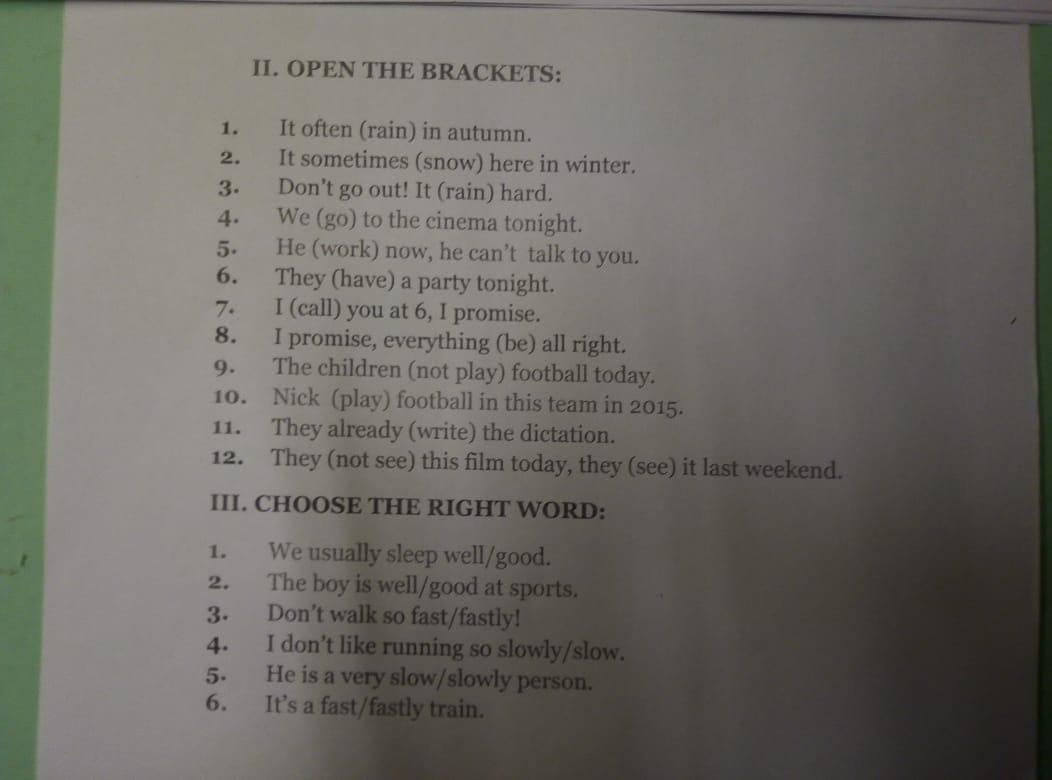 II. OPEN THE BRACKETS:

1. It often (rain) in autumn.
2. It sometimes (snow) here in winter.
3. Don't go out! It (rain) hard.
4. We (go) to the cinema tonight.
5. He (work) now, he can't talk to you.
6. They (have) a party tonight.
7. I (call) you at 6, I promise.
8. I promise, everything (be) all right.
9. The children (not play) football today.
10. Nick (play) football in this team in 2015.
11. They already (write) the dictation.
12. They (not see) this film today, they (see) it last weekend.

III. CHOOSE THE RIGHT WORD:

1. We usually sleep well/good.
2. The boy is well/good at sports.
3. Don't walk so fast/fastly!
4. I don't like running so slowly/slow.
5. He is a very slow/slowly person.
6. It's a fast/fastly train.